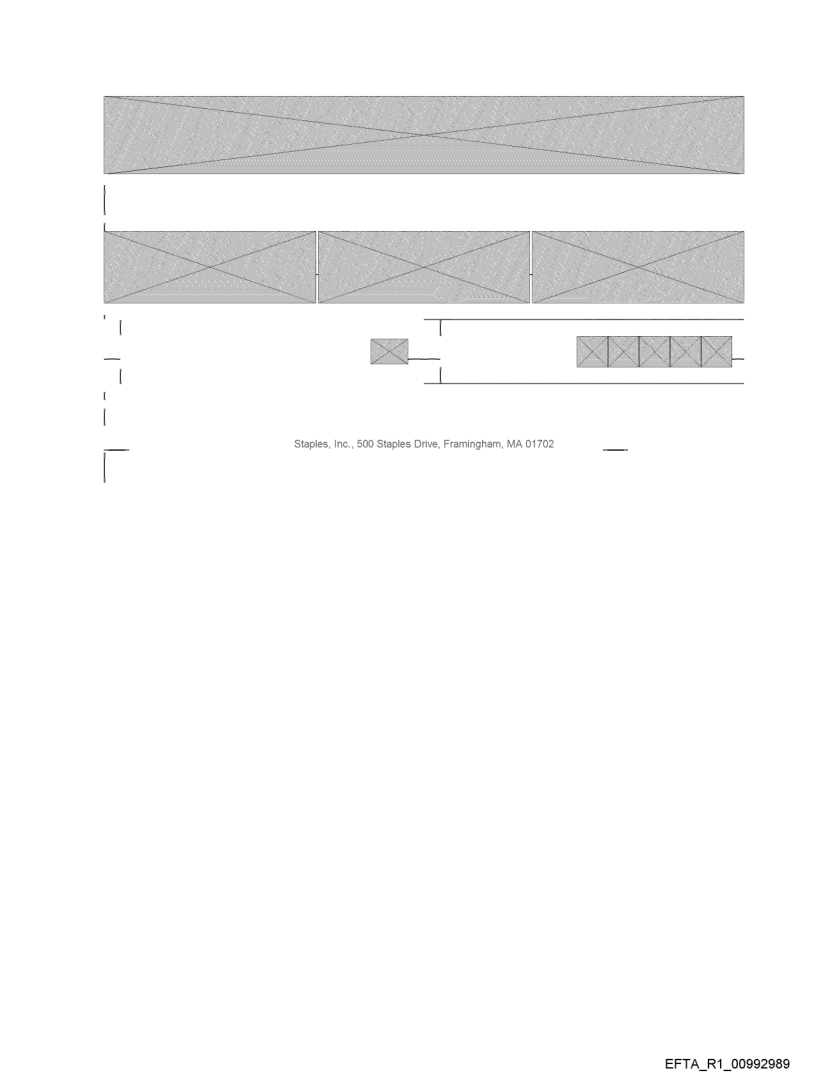 Staples, Inc., 500 Staples Drive, Framingham, MA 01702

EFTA_R1_00992989